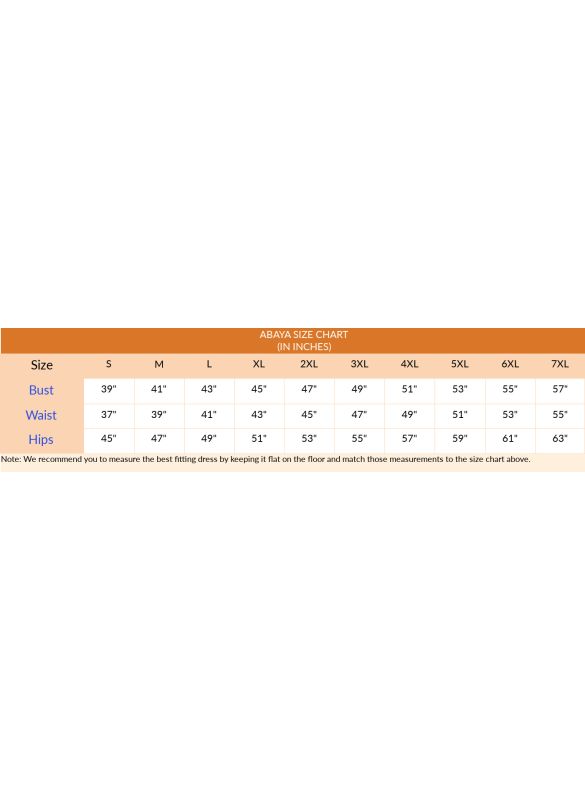 ABAYA SIZE CHART
(IN INCHES)

| Size | S | M | L | XL | 2XL | 3XL | 4XL | 5XL | 6XL | 7XL |
|---|---|---|---|---|---|---|---|---|---|---|
| Bust | 39" | 41" | 43" | 45" | 47" | 49" | 51" | 53" | 55" | 57" |
| Waist | 37" | 39" | 41" | 43" | 45" | 47" | 49" | 51" | 53" | 55" |
| Hips | 45" | 47" | 49" | 51" | 53" | 55" | 57" | 59" | 61" | 63" |

Note: We recommend you to measure the best fitting dress by keeping it flat on the floor and match those measurements to the size chart above.